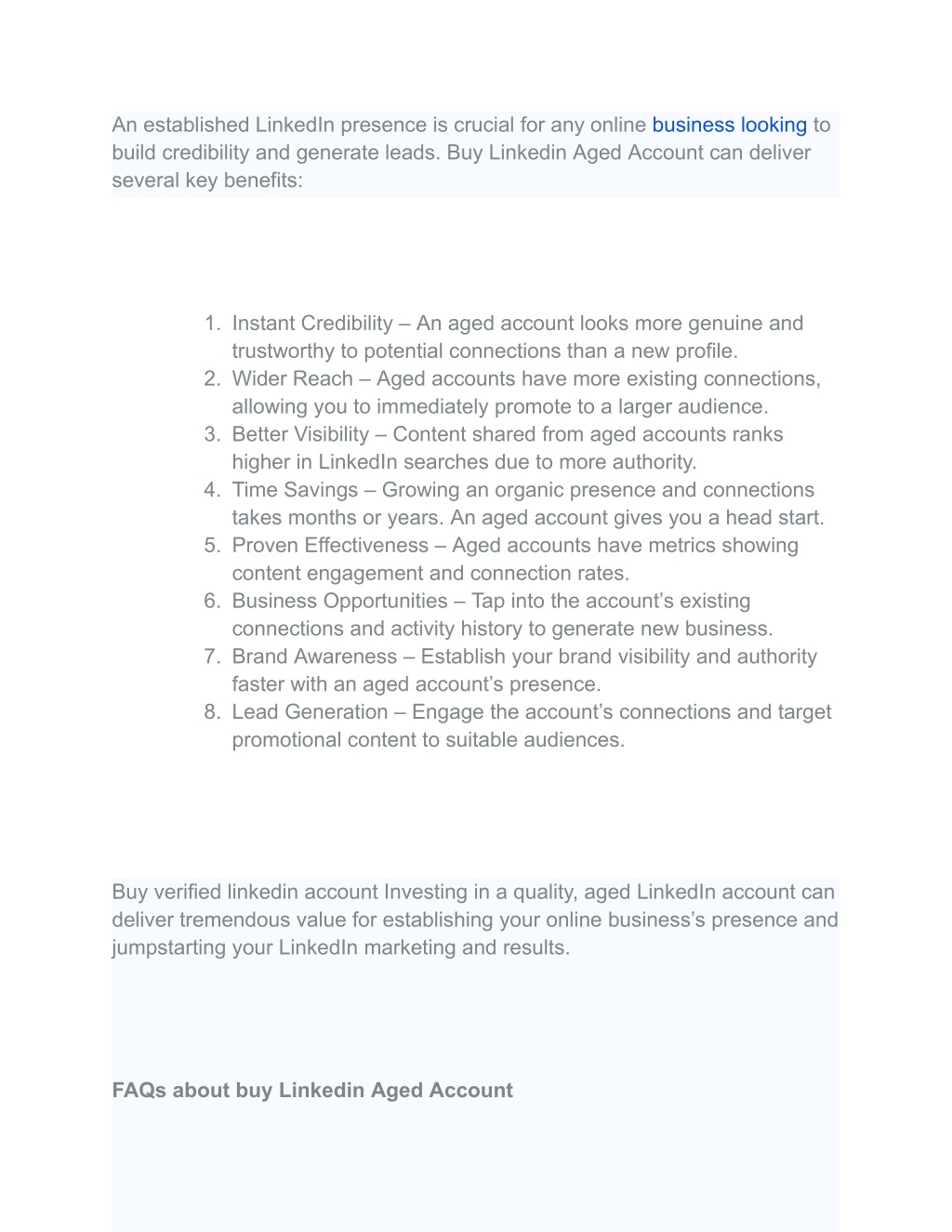 An established LinkedIn presence is crucial for any online business looking to build credibility and generate leads. Buy Linkedin Aged Account can deliver several key benefits:

1. Instant Credibility – An aged account looks more genuine and trustworthy to potential connections than a new profile.
2. Wider Reach – Aged accounts have more existing connections, allowing you to immediately promote to a larger audience.
3. Better Visibility – Content shared from aged accounts ranks higher in LinkedIn searches due to more authority.
4. Time Savings – Growing an organic presence and connections takes months or years. An aged account gives you a head start.
5. Proven Effectiveness – Aged accounts have metrics showing content engagement and connection rates.
6. Business Opportunities – Tap into the account’s existing connections and activity history to generate new business.
7. Brand Awareness – Establish your brand visibility and authority faster with an aged account’s presence.
8. Lead Generation – Engage the account’s connections and target promotional content to suitable audiences.

Buy verified linkedin account Investing in a quality, aged LinkedIn account can deliver tremendous value for establishing your online business’s presence and jumpstarting your LinkedIn marketing and results.

FAQs about buy Linkedin Aged Account